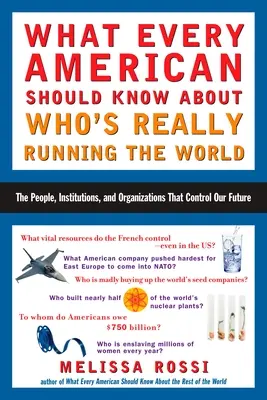 WHAT EVERY AMERICAN SHOULD KNOW ABOUT WHO'S REALLY RUNNING THE WORLD

The People, Institutions, and Organizations That Control Our Future

What vital resources do the French control —even in the US?

What American company pushed hardest for East Europe to come into NATO?

Who is madly buying up the world's seed companies?

Who built nearly half of the world's nuclear plants?

To whom do Americans owe $750 billion?

Who is enslaving millions of women every year?

MELISSA ROSSI

author of What Every American Should Know About the Rest of the World